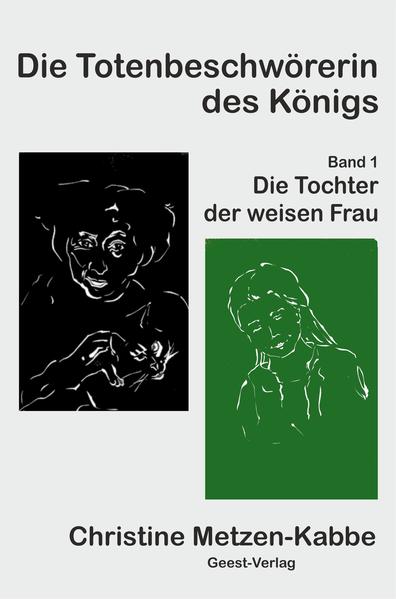 Die Totenbeschwörerin des Königs

Band 1
Die Tochter der weisen Frau

Christine Metzen-Kabbe
Geest-Verlag